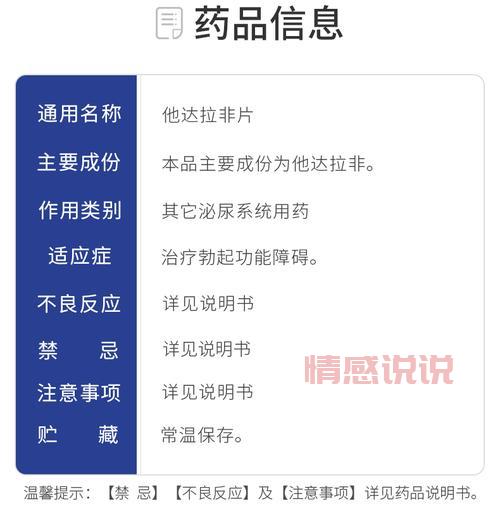 药品信息

| 通用名称 | 他达拉非片 |
|---|---|
| 主要成份 | 本品主要成份为他达拉非。 |
| 作用类别 | 其它泌尿系统用药 |
| 适应症 | 治疗勃起功能障碍。 |
| 不良反应 | 详见说明书 |
| 禁　忌 | 详见说明书 |
| 注意事项 | 详见说明书 |
| 贮　藏 | 常温保存。 |

情感说说

温馨提示：【禁 忌】【不良反应】及【注意事项】详见药品说明书。